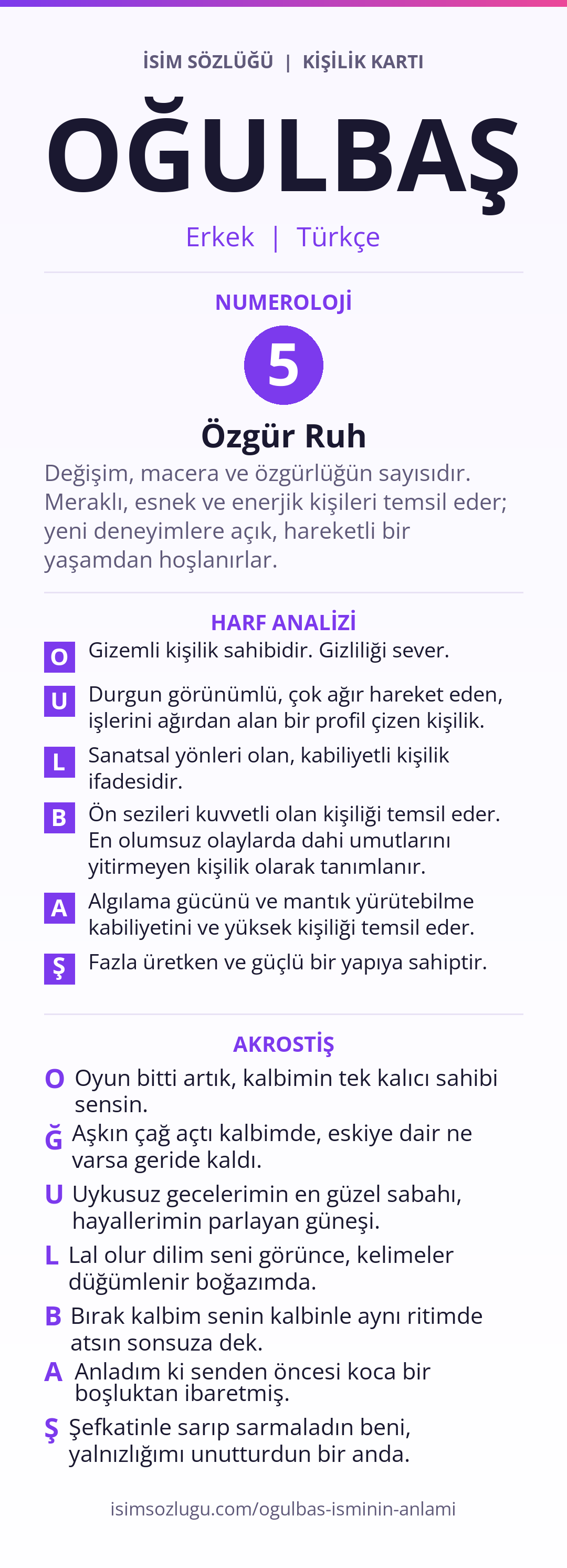 İSİM SÖZLÜĞÜ | KİŞİLİK KARTI

OĞULBAŞ

Erkek | Türkçe

NUMEROLOJİ

5

Özgür Ruh

Değişim, macera ve özgürlüğün sayısıdır. Meraklı, esnek ve enerjik kişileri temsil eder; yeni deneyimlere açık, hareketli bir yaşamdan hoşlanırlar.

HARF ANALİZİ

O Gizemli kişilik sahibidir. Gizliliği sever.

U Durgun görünümlü, çok ağır hareket eden, işlerini ağırdan alan bir profil çizen kişilik.

L Sanatsal yönleri olan, kabiliyetli kişilik ifadesidir.

B Ön sezileri kuvvetli olan kişiliği temsil eder. En olumsuz olaylarda dahi umutlarını yitirmeyen kişilik olarak tanımlanır.

A Algılama gücünü ve mantık yürütebilme kabiliyetini ve yüksek kişiliği temsil eder.

Ş Fazla üretken ve güçlü bir yapıya sahiptir.

AKROSTİŞ

O Oyun bitti artık, kalbimin tek kalıcı sahibi sensin.

Ğ Aşkın çağ açtı kalbimde, eskiye dair ne varsa geride kaldı.

U Uykusuz gecelerimin en güzel sabahı, hayallerimin parlayan güneşi.

L Lal olur dilim seni görünce, kelimeler düğümlenir boğazımda.

B Bırak kalbim senin kalbinle aynı ritimde atsın sonsuza dek.

A Anladım ki senden öncesi koca bir boşluktan ibaretmiş.

Ş Şefkatinle sarıp sarmaladın beni, yalnızlığımı unutturdun bir anda.

isimsozlugu.com/ogulbas-isminin-anlami